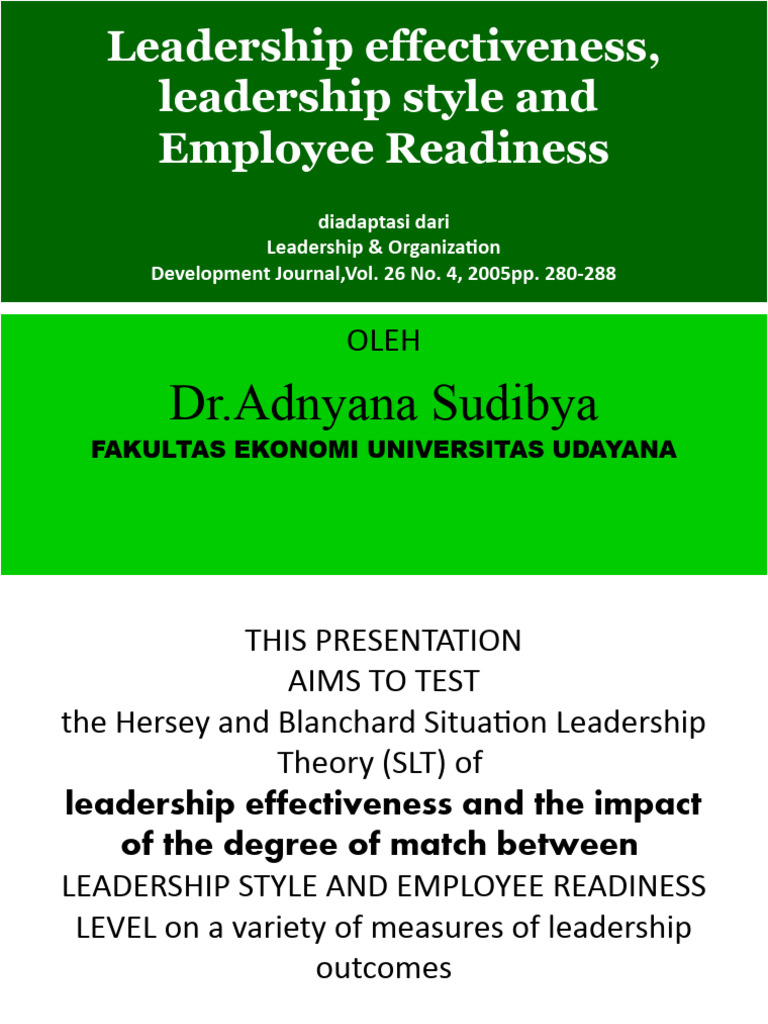 Leadership effectiveness, leadership style and Employee Readiness

diadaptasi dari
Leadership & Organization
Development Journal,Vol. 26 No. 4, 2005pp. 280-288

OLEH

Dr.Adnyana Sudibya
FAKULTAS EKONOMI UNIVERSITAS UDAYANA

THIS PRESENTATION
AIMS TO TEST
the Hersey and Blanchard Situation Leadership Theory (SLT) of
leadership effectiveness and the impact of the degree of match between
LEADERSHIP STYLE AND EMPLOYEE READINESS LEVEL on a variety of measures of leadership outcomes